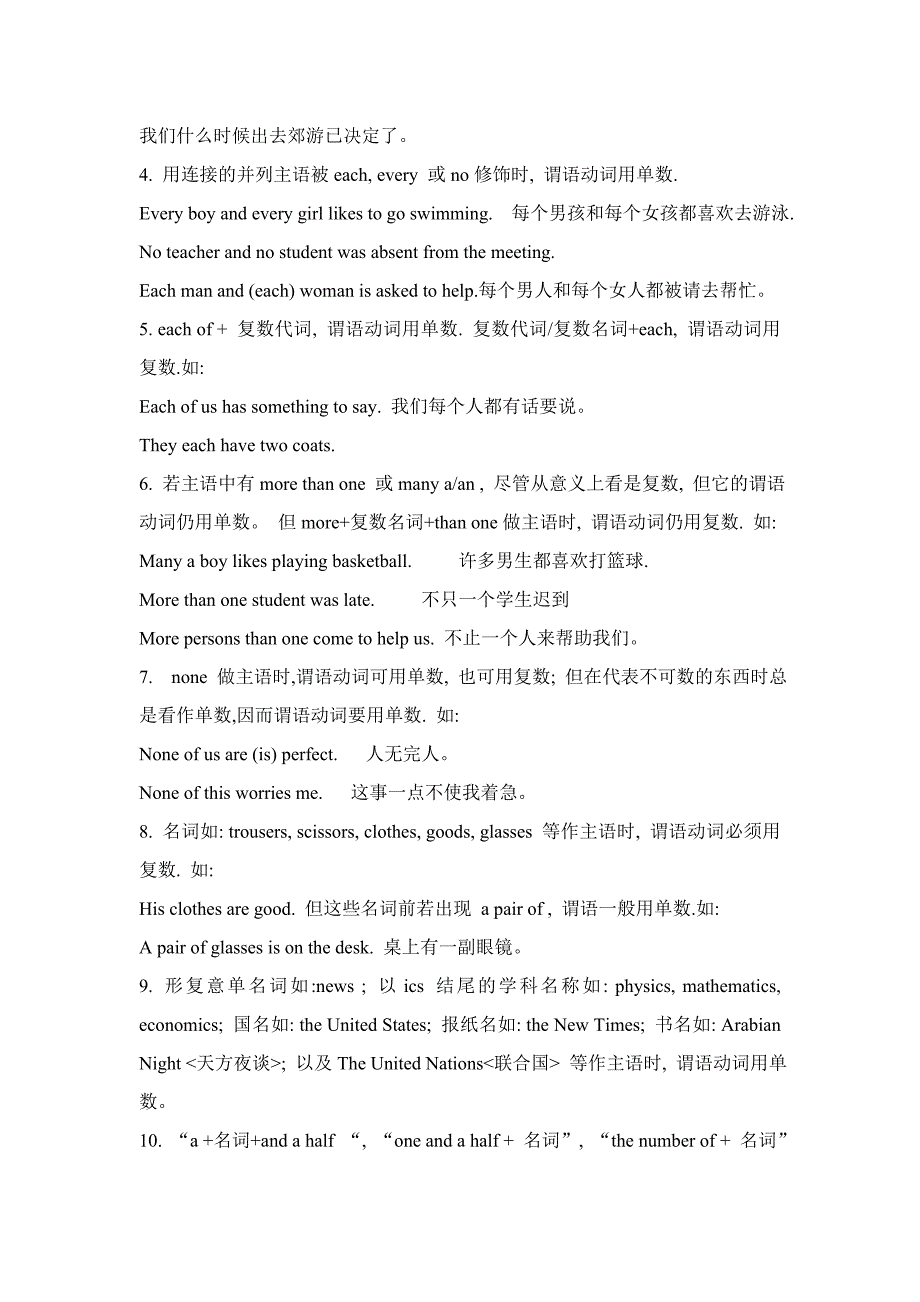 我们什么时候出去郊游已决定了。

4. 用连接的并列主语被 each, every 或 no 修饰时, 谓语动词用单数.

Every boy and every girl likes to go swimming. 每个男孩和每个女孩都喜欢去游泳.

No teacher and no student was absent from the meeting.

Each man and (each) woman is asked to help.每个男人和每个女人都被请去帮忙。

5. each of + 复数代词, 谓语动词用单数. 复数代词/复数名词+each, 谓语动词用复数.如:

Each of us has something to say. 我们每个人都有话要说。

They each have two coats.

6. 若主语中有 more than one 或 many a/an , 尽管从意义上看是复数, 但它的谓语动词仍用单数。 但 more+复数名词+than one 做主语时, 谓语动词仍用复数. 如:

Many a boy likes playing basketball. 许多男生都喜欢打篮球.

More than one student was late. 不只一个学生迟到

More persons than one come to help us. 不止一个人来帮助我们。

7. none 做主语时,谓语动词可用单数, 也可用复数; 但在代表不可数的东西时总是看作单数,因而谓语动词要用单数. 如:

None of us are (is) perfect. 人无完人。

None of this worries me. 这事一点不使我着急。

8. 名词如: trousers, scissors, clothes, goods, glasses 等作主语时, 谓语动词必须用复数. 如:

His clothes are good. 但这些名词前若出现 a pair of , 谓语一般用单数.如:

A pair of glasses is on the desk. 桌上有一副眼镜。

9. 形复意单名词如:news ; 以 ics 结尾的学科名称如: physics, mathematics, economics; 国名如: the United States; 报纸名如: the New Times; 书名如: Arabian Night <天方夜谈>; 以及 The United Nations<联合国> 等作主语时, 谓语动词用单数。

10. “a +名词+and a half “, “one and a half + 名词”, “the number of + 名词”